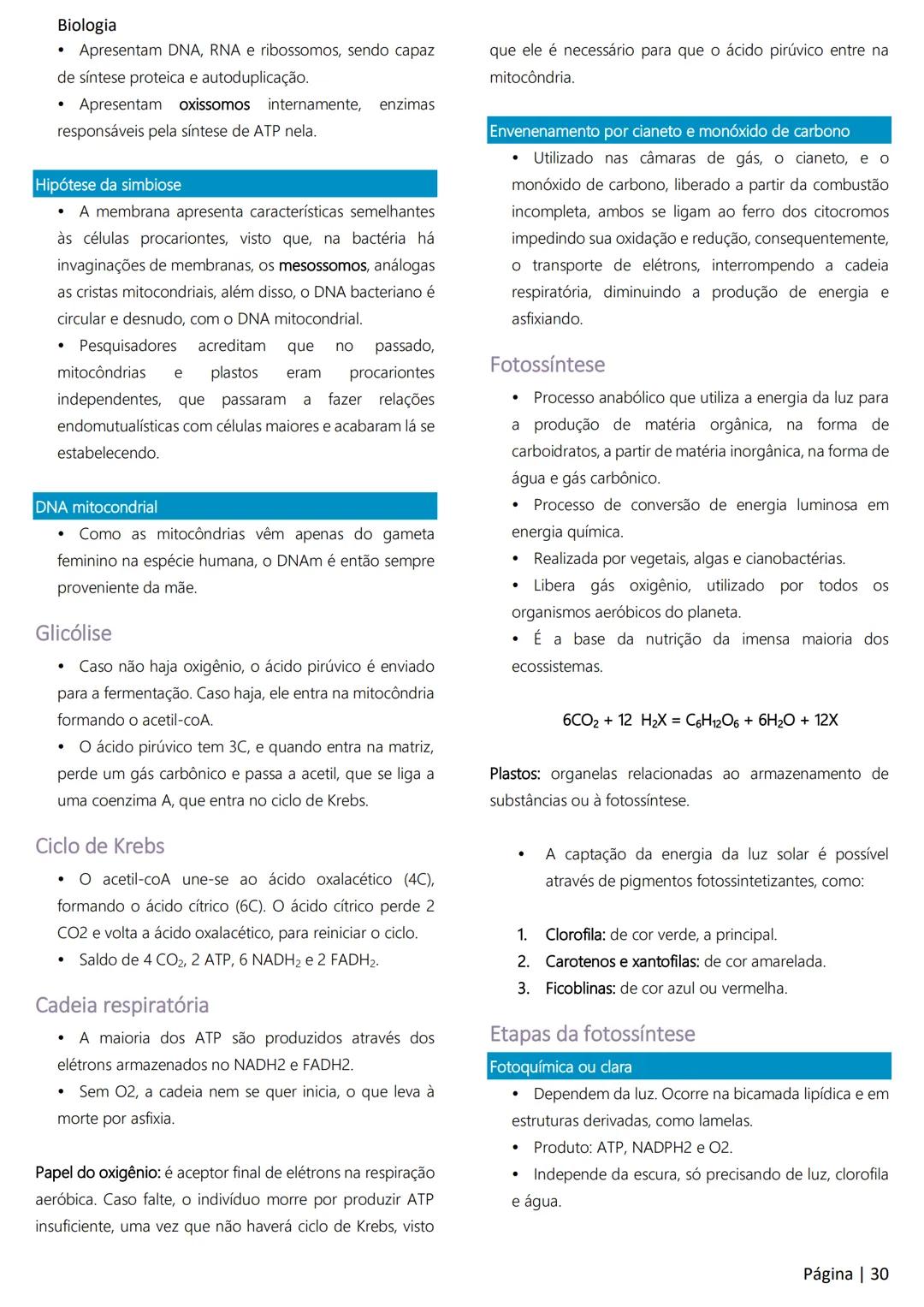 Biologia

• Apresentam DNA, RNA e ribossomos, sendo capaz de síntese proteica e autoduplicação.
• Apresentam oxissomos internamente, enzimas responsáveis pela síntese de ATP nela.

Hipótese da simbiose

• A membrana apresenta características semelhantes às células procariontes, visto que, na bactéria há invaginações de membranas, os mesossomos, análogas as cristas mitocondriais, além disso, o DNA bacteriano é circular e desnudo, com o DNA mitocondrial.
• Pesquisadores acreditam que no passado, mitocôndrias e plastos eram procariontes independentes, que passaram a fazer relações endomutualísticas com células maiores e acabaram lá se estabelecendo.

DNA mitocondrial

• Como as mitocôndrias vêm apenas do gameta feminino na espécie humana, o DNAm é então sempre proveniente da mãe.

Glicólise

• Caso não haja oxigênio, o ácido pirúvico é enviado para a fermentação. Caso haja, ele entra na mitocôndria formando o acetil-coA.
• O ácido pirúvico tem 3C, e quando entra na matriz, perde um gás carbônico e passa a acetil, que se liga a uma coenzima A, que entra no ciclo de Krebs.

Ciclo de Krebs

• O acetil-coA une-se ao ácido oxalacético (4C), formando o ácido cítrico (6C). O ácido cítrico perde 2 CO2 e volta a ácido oxalacético, para reiniciar o ciclo.
• Saldo de 4 $CO_2$, 2 ATP, 6 $NADH_2$ e 2 $FADH_2$.

Cadeia respiratória

• A maioria dos ATP são produzidos através dos elétrons armazenados no NADH2 e FADH2.
• Sem O2, a cadeia nem se quer inicia, o que leva à morte por asfixia.

Papel do oxigênio: é aceptor final de elétrons na respiração aeróbica. Caso falte, o indivíduo morre por produzir ATP insuficiente, uma vez que não haverá ciclo de Krebs, visto que ele é necessário para que o ácido pirúvico entre na mitocôndria.

Envenenamento por cianeto e monóxido de carbono

• Utilizado nas câmaras de gás, o cianeto, e o monóxido de carbono, liberado a partir da combustão incompleta, ambos se ligam ao ferro dos citocromos impedindo sua oxidação e redução, consequentemente, o transporte de elétrons, interrompendo a cadeia respiratória, diminuindo a produção de energia e asfixiando.

Fotossíntese

• Processo anabólico que utiliza a energia da luz para a produção de matéria orgânica, na forma de carboidratos, a partir de matéria inorgânica, na forma de água e gás carbônico.
• Processo de conversão de energia luminosa em energia química.
• Realizada por vegetais, algas e cianobactérias.
• Libera gás oxigênio, utilizado por todos os organismos aeróbicos do planeta.
• É a base da nutrição da imensa maioria dos ecossistemas.

$6CO_2 + 12\ H_2X = C_6H_{12}O_6 + 6H_2O + 12X$

Plastos: organelas relacionadas ao armazenamento de substâncias ou à fotossíntese.

• A captação da energia da luz solar é possível através de pigmentos fotossintetizantes, como:

1. Clorofila: de cor verde, a principal.
2. Carotenos e xantofilas: de cor amarelada.
3. Ficoblinas: de cor azul ou vermelha.

Etapas da fotossíntese

Fotoquímica ou clara

• Dependem da luz. Ocorre na bicamada lipídica e em estruturas derivadas, como lamelas.
• Produto: ATP, NADPH2 e O2.
• Independe da escura, só precisando de luz, clorofila e água.

Página | 30